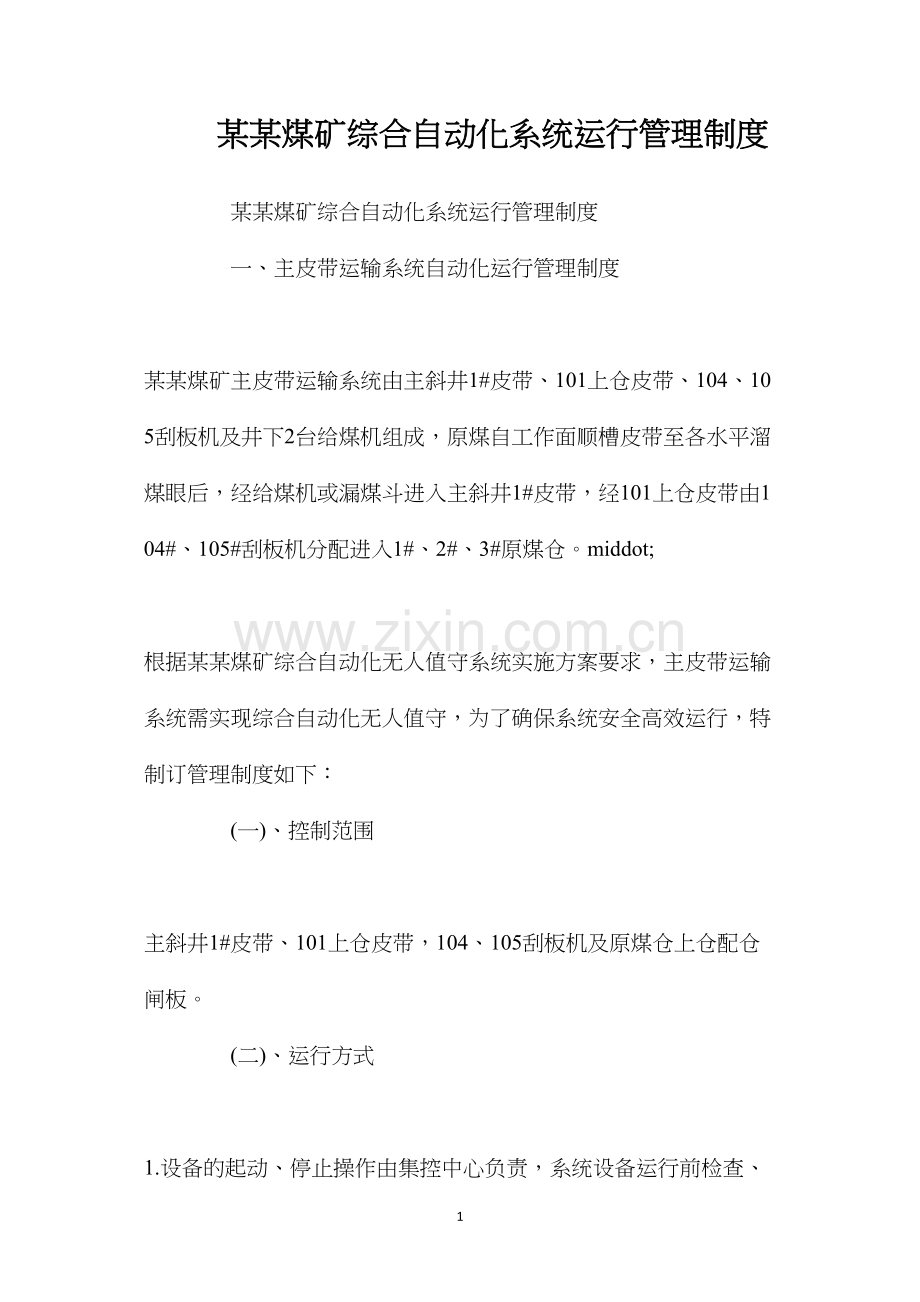 某某煤矿综合自动化系统运行管理制度

某某煤矿综合自动化系统运行管理制度

一、主皮带运输系统自动化运行管理制度

某某煤矿主皮带运输系统由主斜井1#皮带、101上仓皮带、104、105刮板机及井下2台给煤机组成，原煤自工作面顺槽皮带至各水平溜煤眼后，经给煤机或漏煤斗进入主斜井1#皮带，经101上仓皮带由104#、105#刮板机分配进入1#、2#、3#原煤仓。middot;

www.zixin.com.cn

根据某某煤矿综合自动化无人值守系统实施方案要求，主皮带运输系统需实现综合自动化无人值守，为了确保系统安全高效运行，特制订管理制度如下：

(一)、控制范围

主斜井1#皮带、101上仓皮带，104、105刮板机及原煤仓上仓配仓闸板。

(二)、运行方式

1.设备的起动、停止操作由集控中心负责，系统设备运行前检查、

1